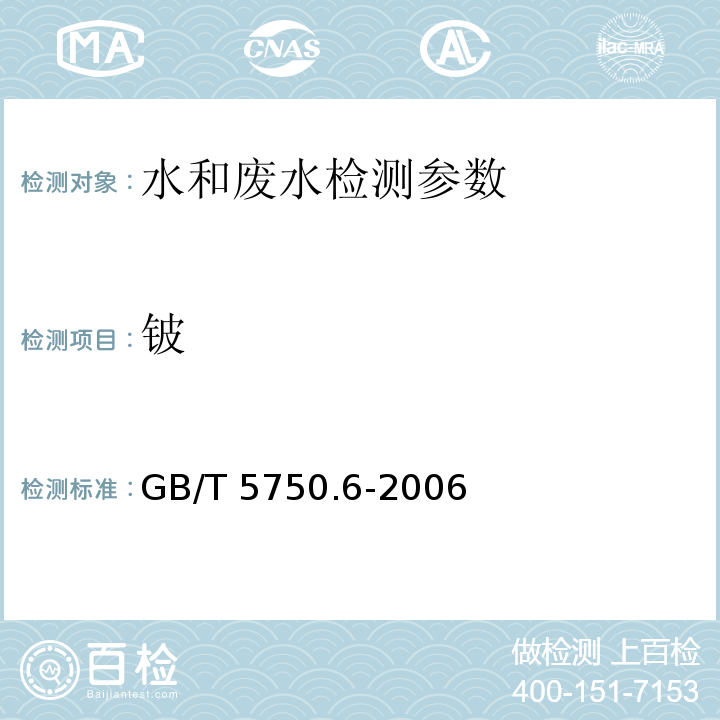 MA CNAS AL ilac-MRA

检测对象：水和废水检测参数

检测项目：铍

检测标准：GB/T 5750.6-2006

百检
Baijiantest.com

做检测 上百检
400-151-7153